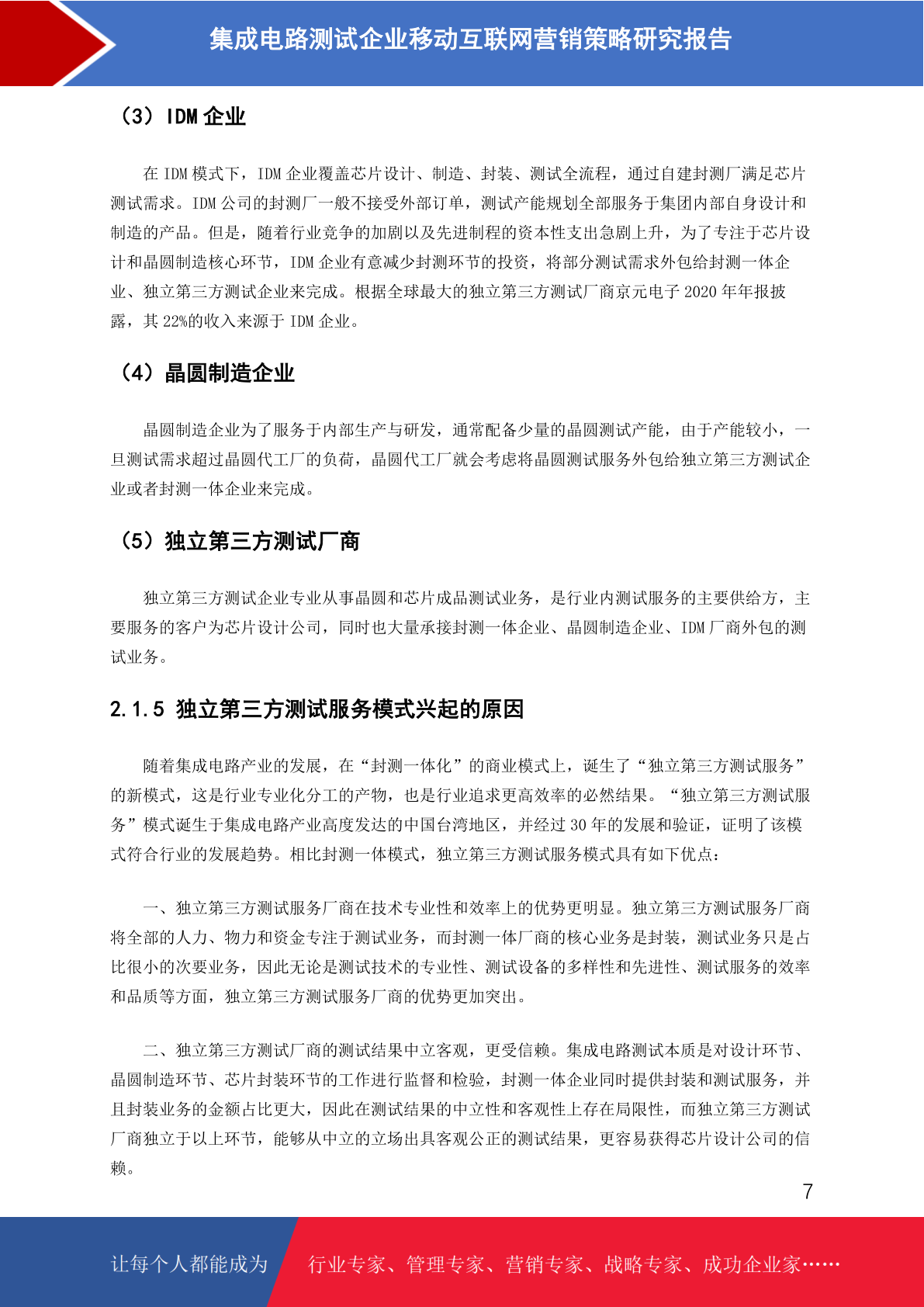 集成电路测试企业移动互联网营销策略研究报告

（3）IDM 企业

在 IDM 模式下，IDM 企业覆盖芯片设计、制造、封装、测试全流程，通过自建封测厂满足芯片测试需求。IDM 公司的封测厂一般不接受外部订单，测试产能规划全部服务于集团内部自身设计和制造的产品。但是，随着行业竞争的加剧以及先进制程的资本性支出急剧上升，为了专注于芯片设计和晶圆制造核心环节，IDM 企业有意减少封测环节的投资，将部分测试需求外包给封测一体企业、独立第三方测试企业来完成。根据全球最大的独立第三方测试厂商京元电子 2020 年年报披露，其 22%的收入来源于 IDM 企业。

（4）晶圆制造企业

晶圆制造企业为了服务于内部生产与研发，通常配备少量的晶圆测试产能，由于产能较小，一旦测试需求超过晶圆代工厂的负荷，晶圆代工厂就会考虑将晶圆测试服务外包给独立第三方测试企业或者封测一体企业来完成。

（5）独立第三方测试厂商

独立第三方测试企业专业从事晶圆和芯片成品测试业务，是行业内测试服务的主要供给方，主要服务的客户为芯片设计公司，同时也大量承接封测一体企业、晶圆制造企业、IDM 厂商外包的测试业务。

2.1.5 独立第三方测试服务模式兴起的原因

随着集成电路产业的发展，在“封测一体化”的商业模式上，诞生了“独立第三方测试服务”的新模式，这是行业专业化分工的产物，也是行业追求更高效率的必然结果。“独立第三方测试服务”模式诞生于集成电路产业高度发达的中国台湾地区，并经过 30 年的发展和验证，证明了该模式符合行业的发展趋势。相比封测一体模式，独立第三方测试服务模式具有如下优点：

一、独立第三方测试服务厂商在技术专业性和效率上的优势更明显。独立第三方测试服务厂商将全部的人力、物力和资金专注于测试业务，而封测一体厂商的核心业务是封装，测试业务只是占比很小的次要业务，因此无论是测试技术的专业性、测试设备的多样性和先进性、测试服务的效率和品质等方面，独立第三方测试服务厂商的优势更加突出。

二、独立第三方测试厂商的测试结果中立客观，更受信赖。集成电路测试本质是对设计环节、晶圆制造环节、芯片封装环节的工作进行监督和检验，封测一体企业同时提供封装和测试服务，并且封装业务的金额占比更大，因此在测试结果的中立性和客观性上存在局限性，而独立第三方测试厂商独立于以上环节，能够从中立的立场出具客观公正的测试结果，更容易获得芯片设计公司的信赖。

7

让每个人都能成为 行业专家、管理专家、营销专家、战略专家、成功企业家……